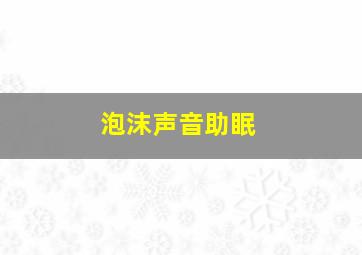 泡沫声音助眠